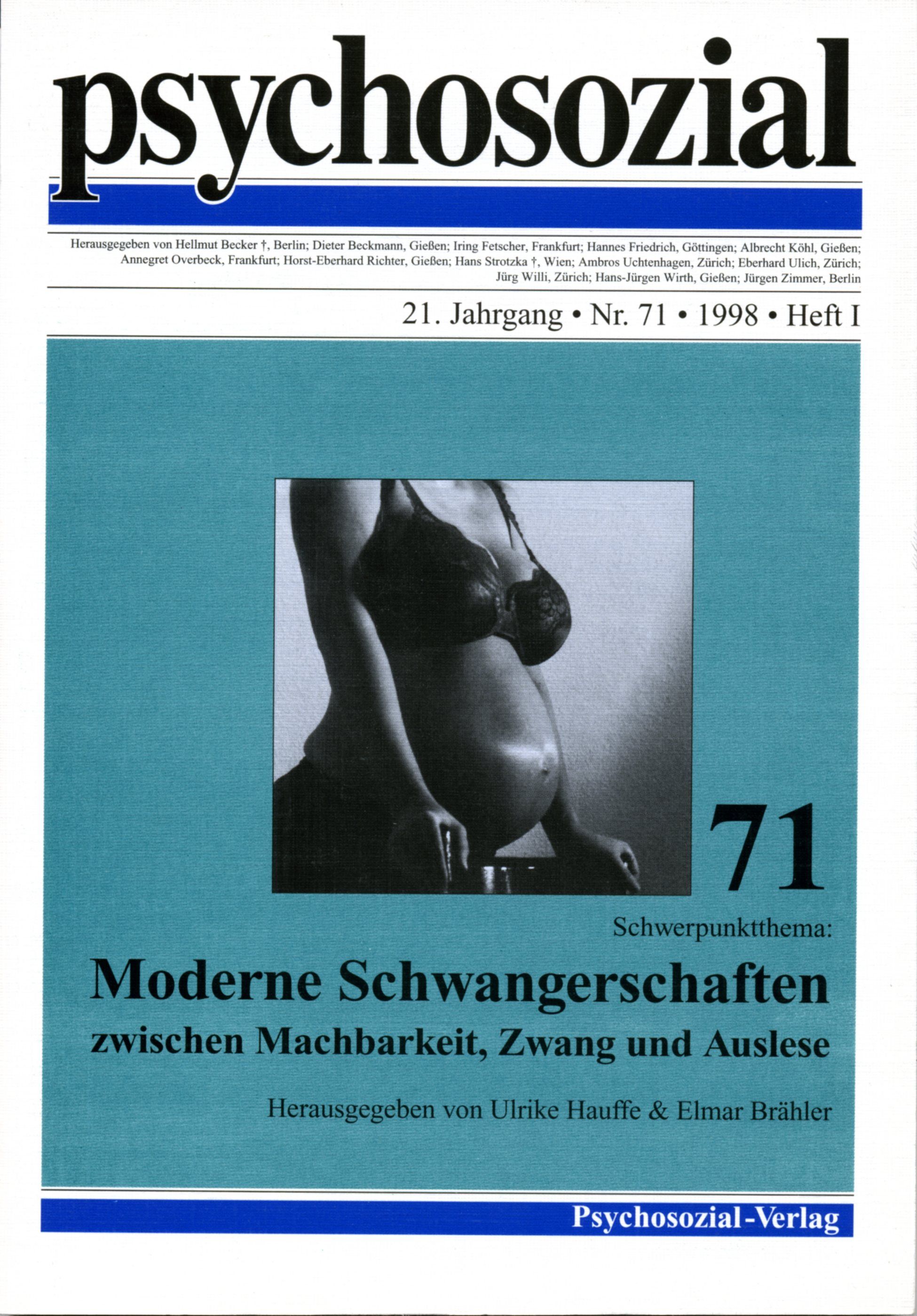 psychosozial

Herausgegeben von Hellmut Becker †, Berlin; Dieter Beckmann, Gießen; Iring Fetscher, Frankfurt; Hannes Friedrich, Göttingen; Albrecht Köhl, Gießen; Annegret Overbeck, Frankfurt; Horst-Eberhard Richter, Gießen; Hans Strotzka †, Wien; Ambros Uchtenhagen, Zürich; Eberhard Ulich, Zürich; Jürg Willi, Zürich; Hans-Jürgen Wirth, Gießen; Jürgen Zimmer, Berlin

21. Jahrgang • Nr. 71 • 1998 • Heft I

71

Schwerpunktthema:

Moderne Schwangerschaften

zwischen Machbarkeit, Zwang und Auslese

Herausgegeben von Ulrike Hauffe & Elmar Brähler

Psychosozial-Verlag